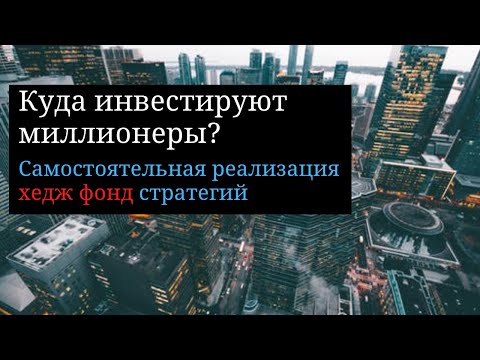 Куда инвестируют миллионеры?

Самостоятельная реализация хедж фонд стратегий